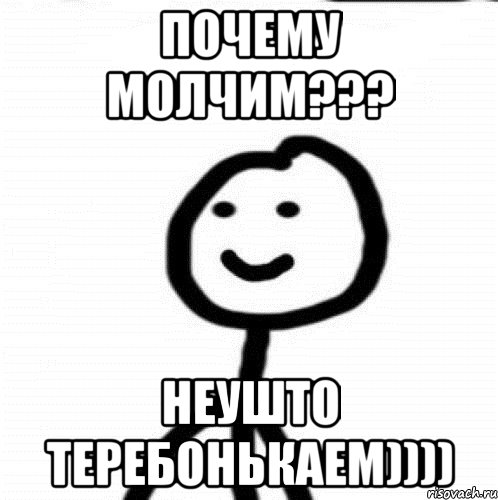 ПОЧЕМУ МОЛЧИМ???

НЕУШТО ТЕРЕБОНЬКАЕМ))))

risovach.ru